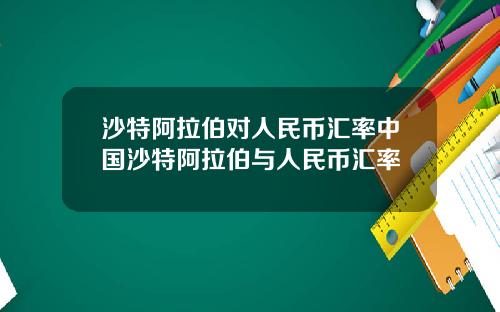 沙特阿拉伯对人民币汇率中国沙特阿拉伯与人民币汇率